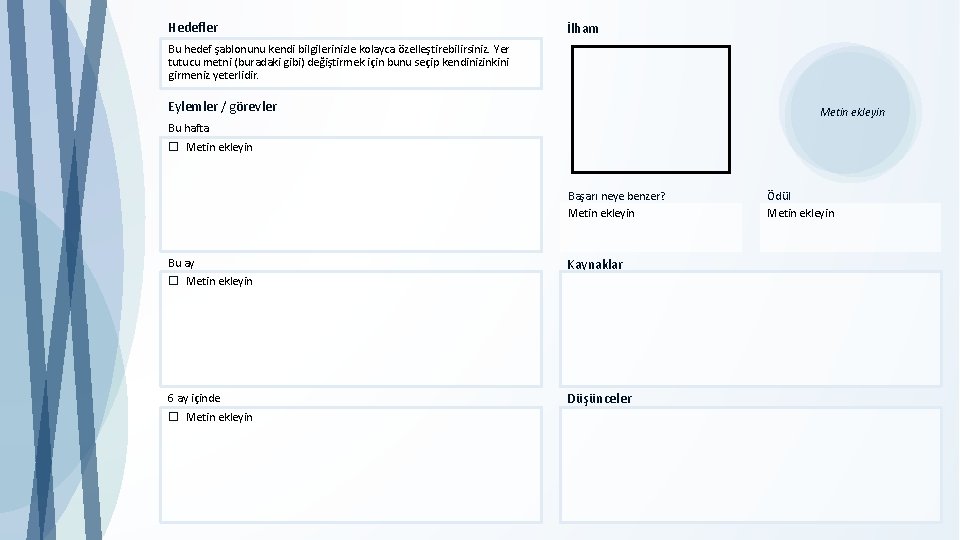 Hedefler

Bu hedef şablonunu kendi bilgilerinizle kolayca özelleştirebilirsiniz. Yer tutucu metni (buradaki gibi) değiştirmek için bunu seçip kendinizinkini girmeniz yeterlidir.

Eylemler / görevler

Bu hafta

☐ Metin ekleyin

Bu ay

☐ Metin ekleyin

6 ay içinde

☐ Metin ekleyin

İlham

Metin ekleyin

Başarı neye benzer?
Metin ekleyin

Ödül
Metin ekleyin

Kaynaklar

Düşünceler